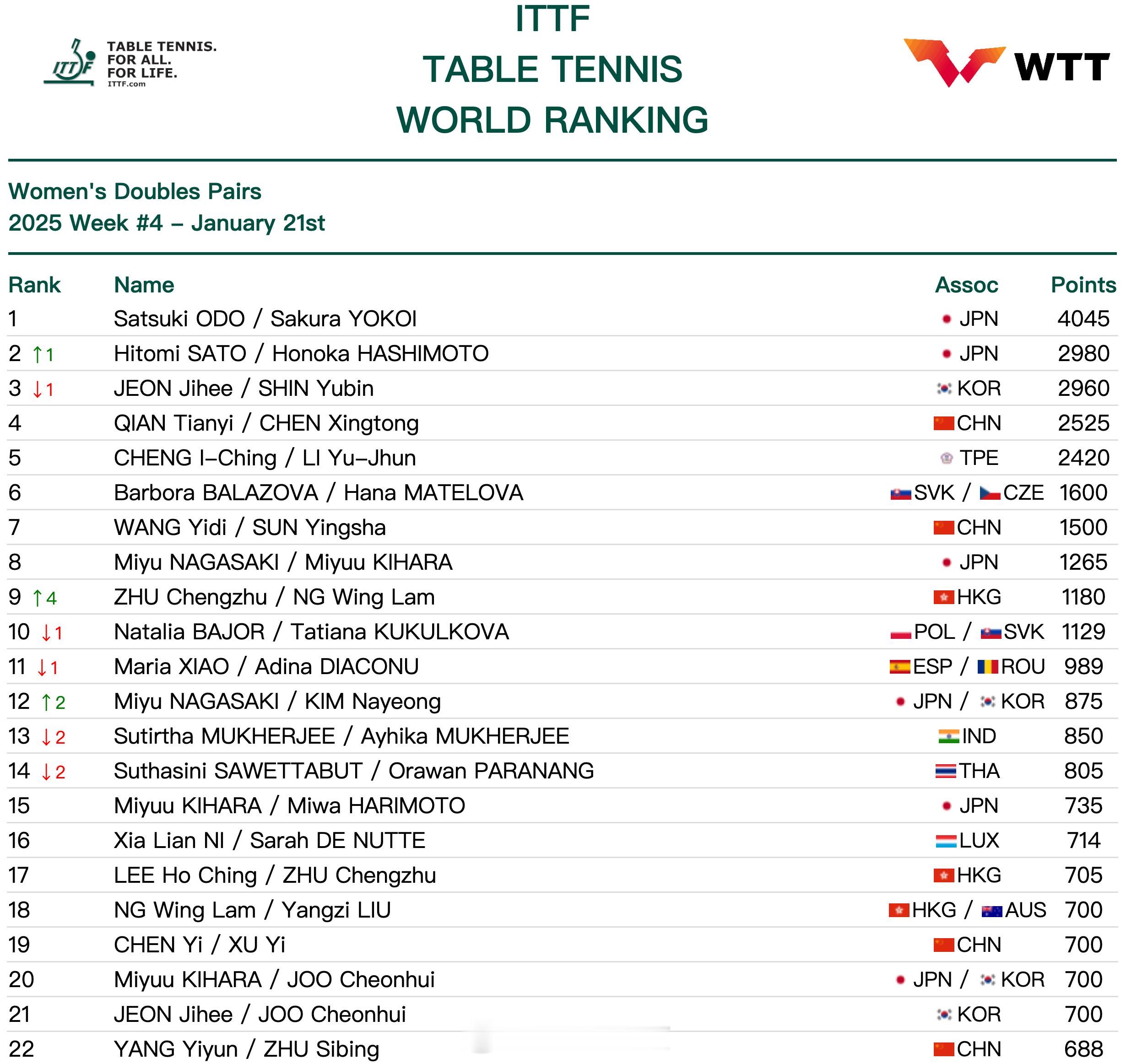 ITTF TABLE TENNIS. FOR ALL. FOR LIFE. ITTF.com

ITTF
TABLE TENNIS
WORLD RANKING

WTT

Women's Doubles Pairs
2025 Week #4 – January 21st

| Rank | Name | Assoc | Points |
|---|---|---|---|
| 1 | Satsuki ODO / Sakura YOKOI | JPN | 4045 |
| 2 ↑1 | Hitomi SATO / Honoka HASHIMOTO | JPN | 2980 |
| 3 ↓1 | JEON Jihee / SHIN Yubin | KOR | 2960 |
| 4 | QIAN Tianyi / CHEN Xingtong | CHN | 2525 |
| 5 | CHENG I-Ching / LI Yu-Jhun | TPE | 2420 |
| 6 | Barbora BALAZOVA / Hana MATELOVA | SVK / CZE | 1600 |
| 7 | WANG Yidi / SUN Yingsha | CHN | 1500 |
| 8 | Miyu NAGASAKI / Miyuu KIHARA | JPN | 1265 |
| 9 ↑4 | ZHU Chengzhu / NG Wing Lam | HKG | 1180 |
| 10 ↓1 | Natalia BAJOR / Tatiana KUKULKOVA | POL / SVK | 1129 |
| 11 ↓1 | Maria XIAO / Adina DIACONU | ESP / ROU | 989 |
| 12 ↑2 | Miyu NAGASAKI / KIM Nayeong | JPN / KOR | 875 |
| 13 ↓2 | Sutirtha MUKHERJEE / Ayhika MUKHERJEE | IND | 850 |
| 14 ↓2 | Suthasini SAWETTABUT / Orawan PARANANG | THA | 805 |
| 15 | Miyuu KIHARA / Miwa HARIMOTO | JPN | 735 |
| 16 | Xia Lian NI / Sarah DE NUTTE | LUX | 714 |
| 17 | LEE Ho Ching / ZHU Chengzhu | HKG | 705 |
| 18 | NG Wing Lam / Yangzi LIU | HKG / AUS | 700 |
| 19 | CHEN Yi / XU Yi | CHN | 700 |
| 20 | Miyuu KIHARA / JOO Cheonhui | JPN / KOR | 700 |
| 21 | JEON Jihee / JOO Cheonhui | KOR | 700 |
| 22 | YANG Yiyun / ZHU Sibing | CHN | 688 |